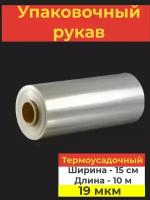 Упаковочный рукав

Термоусадочный
Ширина - 15 см
Длина - 10 м
19 мкм